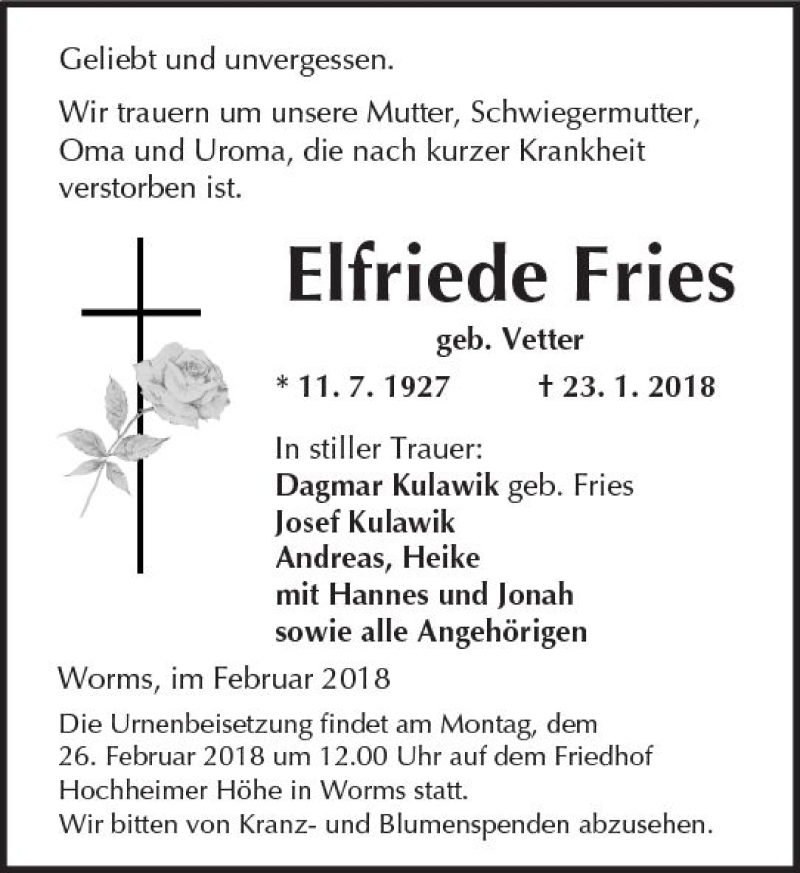 Geliebt und unvergessen.

Wir trauern um unsere Mutter, Schwiegermutter, Oma und Uroma, die nach kurzer Krankheit verstorben ist.

Elfriede Fries

geb. Vetter

* 11. 7. 1927 † 23. 1. 2018

In stiller Trauer:
Dagmar Kulawik geb. Fries
Josef Kulawik
Andreas, Heike
mit Hannes und Jonah
sowie alle Angehörigen

Worms, im Februar 2018

Die Urnenbeisetzung findet am Montag, dem 26. Februar 2018 um 12.00 Uhr auf dem Friedhof Hochheimer Höhe in Worms statt.
Wir bitten von Kranz- und Blumenspenden abzusehen.